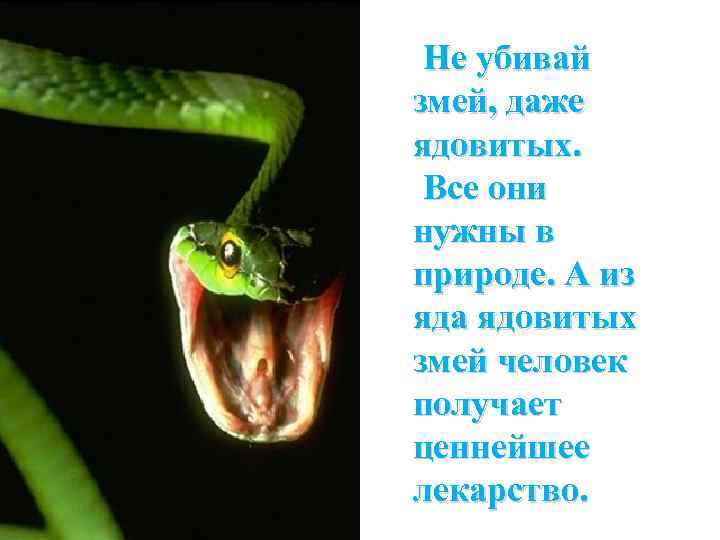 Не убивай змей, даже ядовитых.

Все они нужны в природе. А из яда ядовитых змей человек получает ценнейшее лекарство.